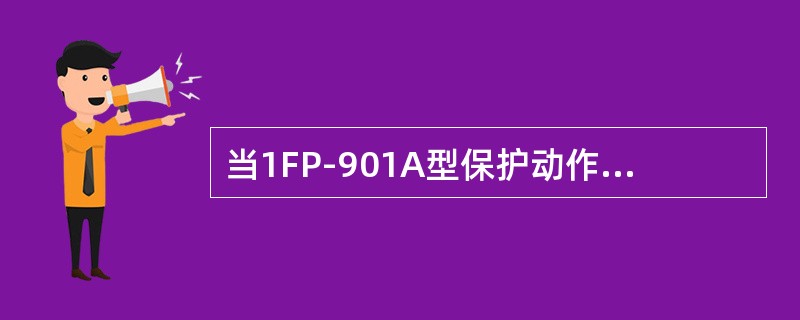 当1FP-901A型保护动作...